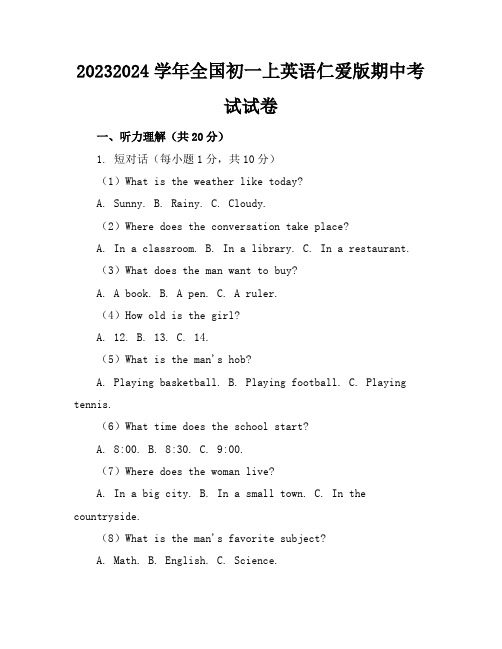 20232024 学年全国初一上英语仁爱版期中考试试卷

一、听力理解（共 20 分）

1. 短对话（每小题 1 分，共 10 分）

（1）What is the weather like today?

A. Sunny. B. Rainy. C. Cloudy.

（2）Where does the conversation take place?

A. In a classroom. B. In a library. C. In a restaurant.

（3）What does the man want to buy?

A. A book. B. A pen. C. A ruler.

（4）How old is the girl?

A. 12. B. 13. C. 14.

（5）What is the man's hob?

A. Playing basketball. B. Playing football. C. Playing tennis.

（6）What time does the school start?

A. 8:00. B. 8:30. C. 9:00.

（7）Where does the woman live?

A. In a big city. B. In a small town. C. In the countryside.

（8）What is the man's favorite subject?

A. Math. B. English. C. Science.